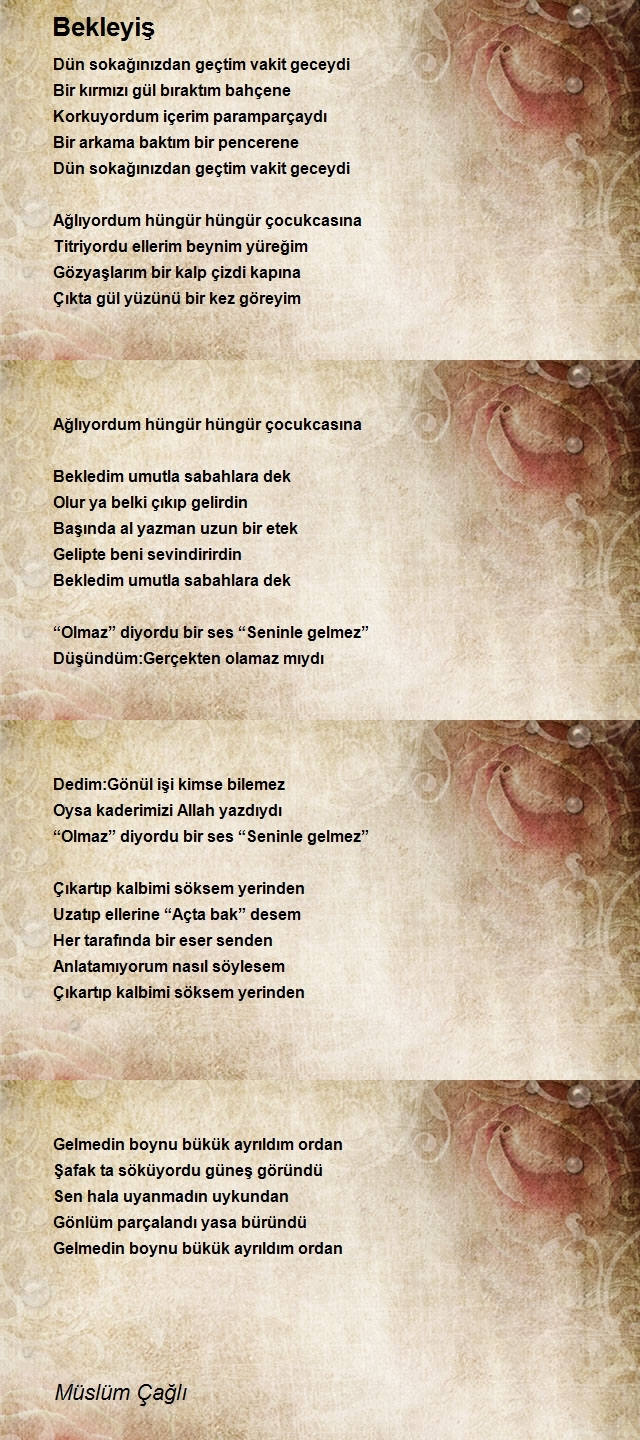 Bekleyiş

Dün sokağınızdan geçtim vakit geceydi
Bir kırmızı gül bıraktım bahçene
Korkuyordum içerim paramparçaydı
Bir arkama baktım bir pencerene
Dün sokağınızdan geçtim vakit geceydi

Ağlıyordum hüngür hüngür çocukcasına
Titriyordu ellerim beynim yüreğim
Gözyaşlarım bir kalp çizdi kapına
Çıkta gül yüzünü bir kez göreyim

Ağlıyordum hüngür hüngür çocukcasına

Bekledim umutla sabahlara dek
Olur ya belki çıkıp gelirdin
Başında al yazman uzun bir etek
Gelipte beni sevindirirdin
Bekledim umutla sabahlara dek

"Olmaz" diyordu bir ses "Seninle gelmez"
Düşündüm:Gerçekten olamaz mıydı

Dedim:Gönül işi kimse bilemez
Oysa kaderimizi Allah yazdıydı
"Olmaz" diyordu bir ses "Seninle gelmez"

Çıkartıp kalbimi söksem yerinden
Uzatıp ellerine "Açta bak" desem
Her tarafında bir eser senden
Anlatamıyorum nasıl söylesem
Çıkartıp kalbimi söksem yerinden

Gelmedin boynu bükük ayrıldım ordan
Şafak ta söküyordu güneş göründü
Sen hala uyanmadın uykundan
Gönlüm parçalandı yasa büründü
Gelmedin boynu bükük ayrıldım ordan

Müslüm Çağlı